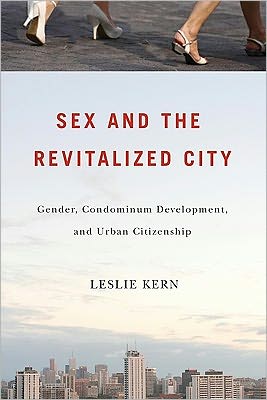 SEX AND THE REVITALIZED CITY

Gender, Condominum Development, and Urban Citizenship

LESLIE KERN